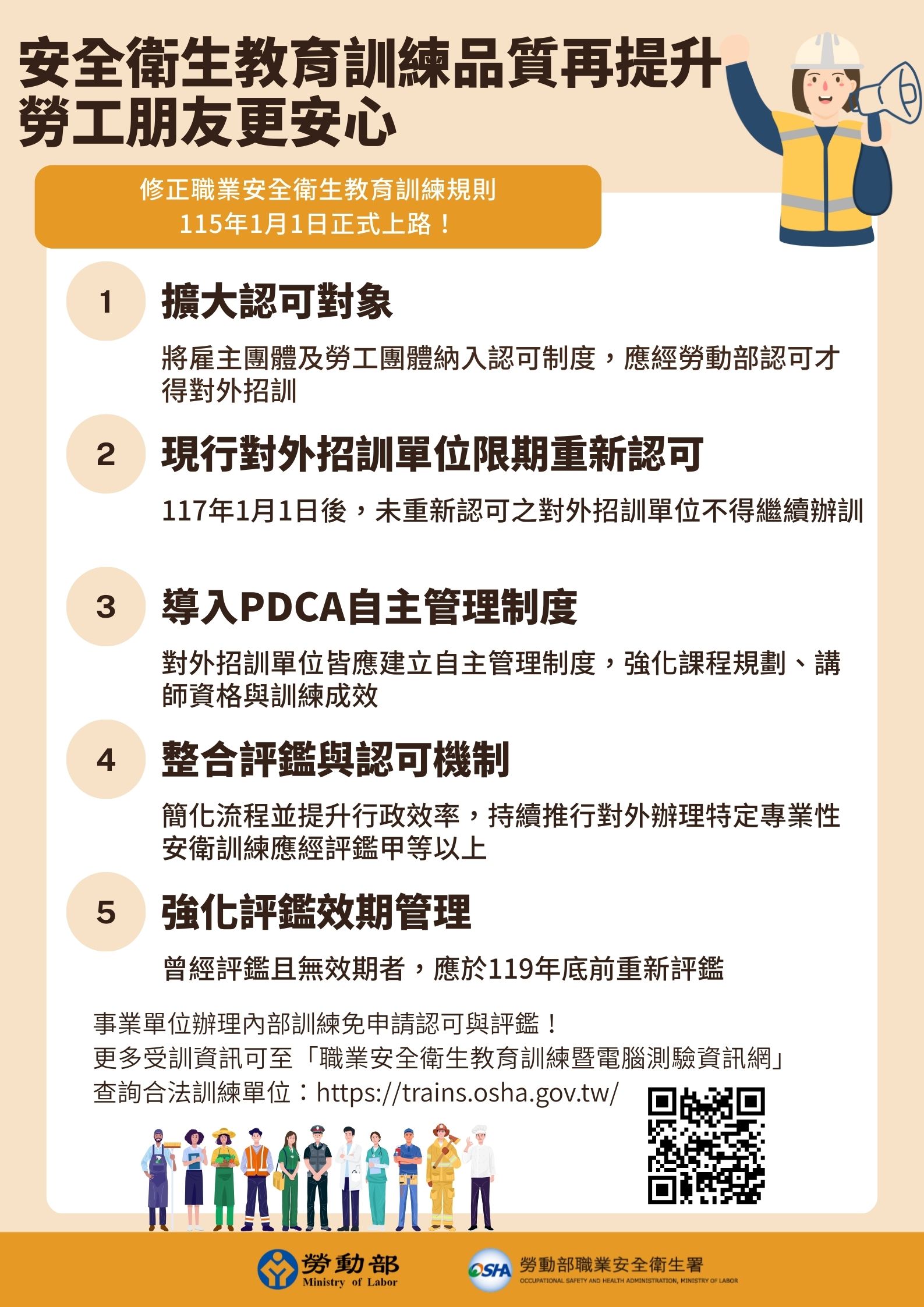 安全衛生教育訓練品質再提升
勞工朋友更安心

修正職業安全衛生教育訓練規則
115年1月1日正式上路！

1 擴大認可對象

將雇主團體及勞工團體納入認可制度，應經勞動部認可才得對外招訓

2 現行對外招訓單位限期重新認可

117年1月1日後，未重新認可之對外招訓單位不得繼續辦訓

3 導入PDCA自主管理制度

對外招訓單位皆應建立自主管理制度，強化課程規劃、講師資格與訓練成效

4 整合評鑑與認可機制

簡化流程並提升行政效率，持續推行對外辦理特定專業性安衛訓練應經評鑑甲等以上

5 強化評鑑效期管理

曾經評鑑且無效期者，應於119年底前重新評鑑

事業單位辦理內部訓練免申請認可與評鑑！
更多受訓資訊可至「職業安全衛生教育訓練暨電腦測驗資訊網」
查詢合法訓練單位：https://trains.osha.gov.tw/

勞動部 Ministry of Labor

OSHA 勞動部職業安全衛生署 OCCUPATIONAL SAFETY AND HEALTH ADMINISTRATION, MINISTRY OF LABOR